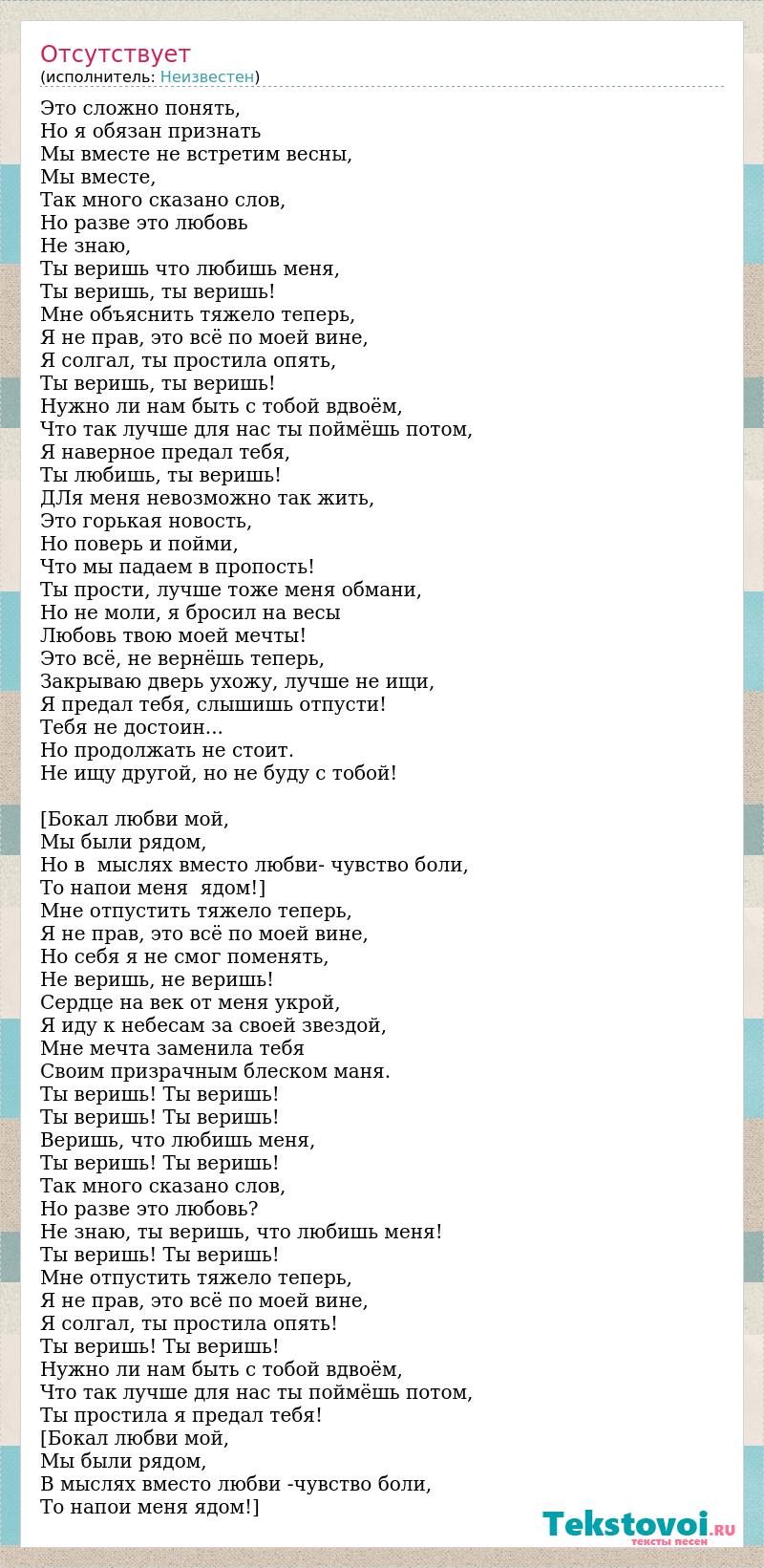 Отсутствует
(исполнитель: Неизвестен)

Это сложно понять,
Но я обязан признать
Мы вместе не встретим весны,
Мы вместе,
Так много сказано слов,
Но разве это любовь
Не знаю,
Ты веришь что любишь меня,
Ты веришь, ты веришь!
Мне объяснить тяжело теперь,
Я не прав, это всё по моей вине,
Я солгал, ты простила опять,
Ты веришь, ты веришь!
Нужно ли нам быть с тобой вдвоём,
Что так лучше для нас ты поймёшь потом,
Я наверное предал тебя,
Ты любишь, ты веришь!
ДЛя меня невозможно так жить,
Это горькая новость,
Но поверь и пойми,
Что мы падаем в пропость!
Ты прости, лучше тоже меня обмани,
Но не моли, я бросил на весы
Любовь твою моей мечты!
Это всё, не вернёшь теперь,
Закрываю дверь ухожу, лучше не ищи,
Я предал тебя, слышишь отпусти!
Тебя не достоин...
Но продолжать не стоит.
Не ищу другой, но не буду с тобой!

[Бокал любви мой,
Мы были рядом,
Но в  мыслях вместо любви- чувство боли,
То напои меня  ядом!]
Мне отпустить тяжело теперь,
Я не прав, это всё по моей вине,
Но себя я не смог поменять,
Не веришь, не веришь!
Сердце на век от меня укрой,
Я иду к небесам за своей звездой,
Мне мечта заменила тебя
Своим призрачным блеском маня.
Ты веришь! Ты веришь!
Ты веришь! Ты веришь!
Веришь, что любишь меня,
Ты веришь! Ты веришь!
Так много сказано слов,
Но разве это любовь?
Не знаю, ты веришь, что любишь меня!
Ты веришь! Ты веришь!
Мне отпустить тяжело теперь,
Я не прав, это всё по моей вине,
Я солгал, ты простила опять!
Ты веришь! Ты веришь!
Нужно ли нам быть с тобой вдвоём,
Что так лучше для нас ты поймёшь потом,
Ты простила я предал тебя!
[Бокал любви мой,
Мы были рядом,
В мыслях вместо любви -чувство боли,
То напои меня ядом!]

Tekstovoi.RU
тексты песен